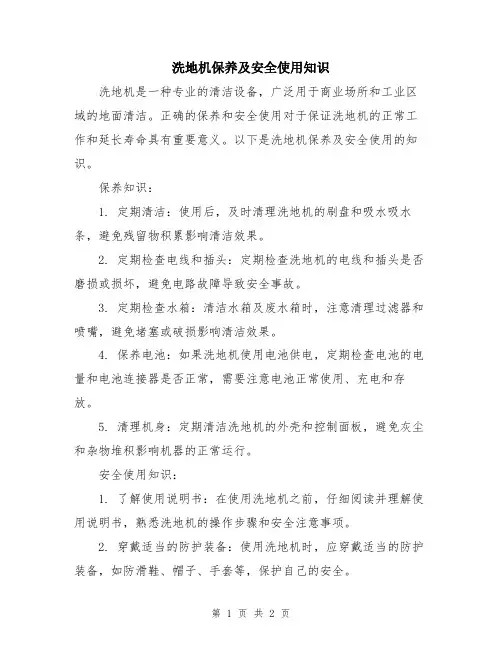 洗地机保养及安全使用知识

洗地机是一种专业的清洁设备，广泛用于商业场所和工业区域的地面清洁。正确的保养和安全使用对于保证洗地机的正常工作和延长寿命具有重要意义。以下是洗地机保养及安全使用的知识。

保养知识：

1. 定期清洁：使用后，及时清理洗地机的刷盘和吸水吸水条，避免残留物积累影响清洁效果。

2. 定期检查电线和插头：定期检查洗地机的电线和插头是否磨损或损坏，避免电路故障导致安全事故。

3. 定期检查水箱：清洁水箱及废水箱时，注意清理过滤器和喷嘴，避免堵塞或破损影响清洁效果。

4. 保养电池：如果洗地机使用电池供电，定期检查电池的电量和电池连接器是否正常，需要注意电池正常使用、充电和存放。

5. 清理机身：定期清洁洗地机的外壳和控制面板，避免灰尘和杂物堆积影响机器的正常运行。

安全使用知识：

1. 了解使用说明书：在使用洗地机之前，仔细阅读并理解使用说明书，熟悉洗地机的操作步骤和安全注意事项。

2. 穿戴适当的防护装备：使用洗地机时，应穿戴适当的防护装备，如防滑鞋、帽子、手套等，保护自己的安全。

第 1 页 共 2 页